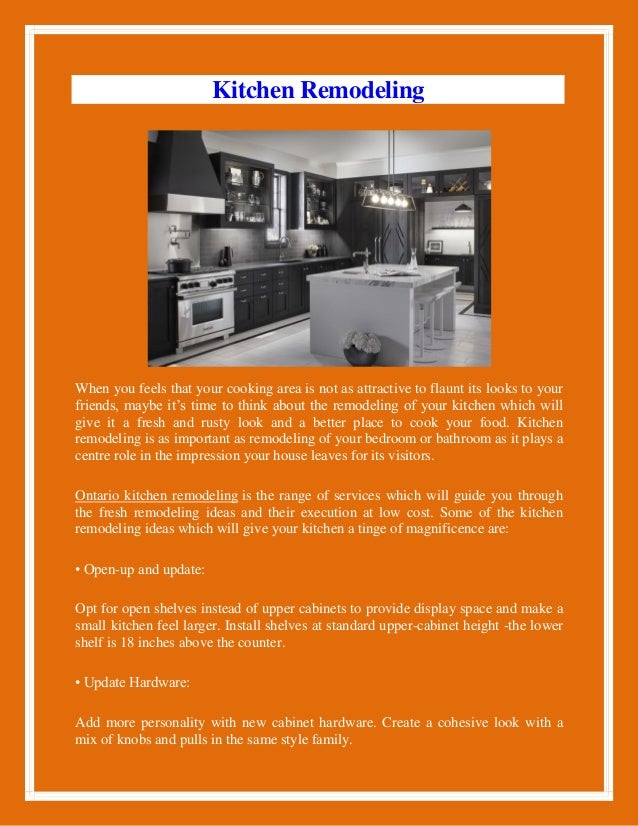 Kitchen Remodeling

When you feels that your cooking area is not as attractive to flaunt its looks to your friends, maybe it's time to think about the remodeling of your kitchen which will give it a fresh and rusty look and a better place to cook your food. Kitchen remodeling is as important as remodeling of your bedroom or bathroom as it plays a centre role in the impression your house leaves for its visitors.

Ontario kitchen remodeling is the range of services which will guide you through the fresh remodeling ideas and their execution at low cost. Some of the kitchen remodeling ideas which will give your kitchen a tinge of magnificence are:

• Open-up and update:

Opt for open shelves instead of upper cabinets to provide display space and make a small kitchen feel larger. Install shelves at standard upper-cabinet height -the lower shelf is 18 inches above the counter.

• Update Hardware:

Add more personality with new cabinet hardware. Create a cohesive look with a mix of knobs and pulls in the same style family.